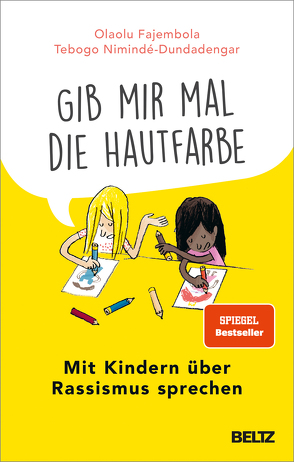 Olaolu Fajembola
Tebogo Nimindé-Dundadengar

GIB MIR MAL DIE HAUTFARBE

SPIEGEL Bestseller

Mit Kindern über Rassismus sprechen

BELTZ